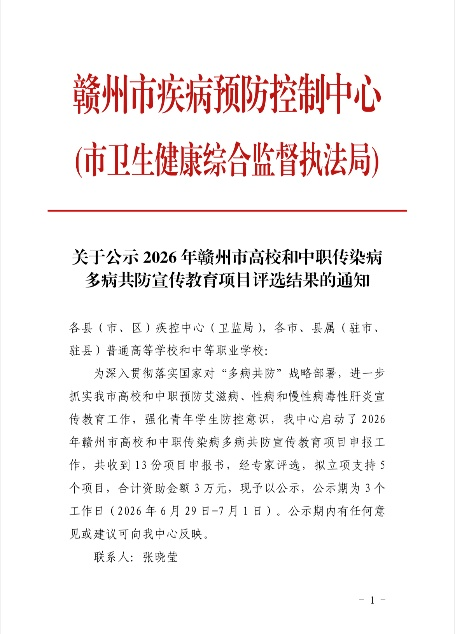 赣州市疾病预防控制中心
(市卫生健康综合监督执法局)

关于公示 2026 年赣州市高校和中职传染病多病共防宣传教育项目评选结果的通知

各县（市、区）疾控中心（卫监局），各市、县属（驻市、驻县）普通高等学校和中等职业学校：

为深入贯彻落实国家对“多病共防”战略部署，进一步抓实我市高校和中职预防艾滋病、性病和慢性病毒性肝炎宣传教育工作，强化青年学生防控意识，我中心启动了 2026 年赣州市高校和中职传染病多病共防宣传教育项目申报工作，共收到 13 份项目申报书，经专家评选，拟立项支持 5 个项目，合计资助金额 3 万元，现予以公示，公示期为 3 个工作日（2026 年 6 月 29 日-7 月 1 日）。公示期内有任何意见或建议可向我中心反映。

联系人：张晓莹

- 1 -